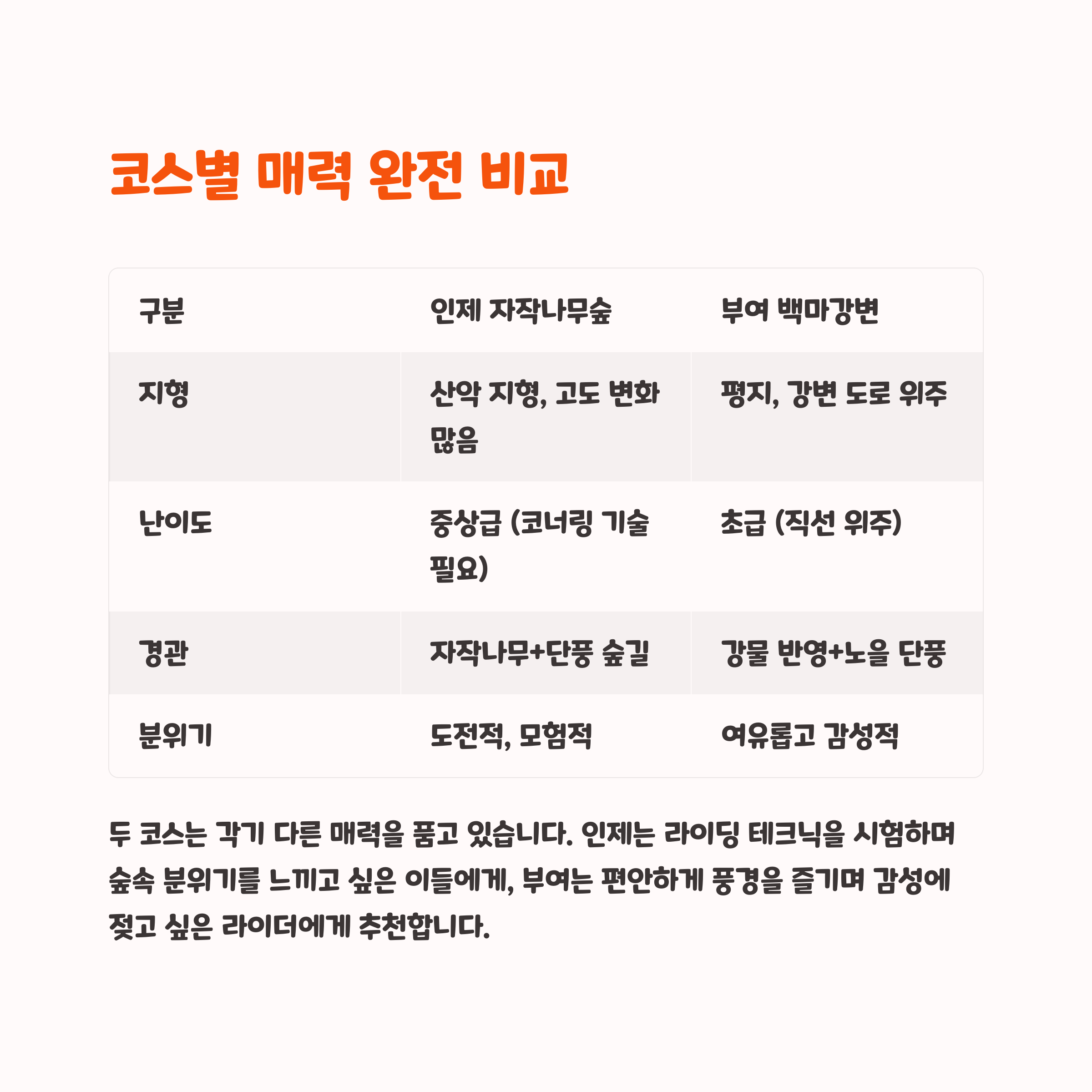 코스별 매력 완전 비교

| 구분 | 인제 자작나무숲 | 부여 백마강변 |
|---|---|---|
| 지형 | 산악 지형, 고도 변화 많음 | 평지, 강변 도로 위주 |
| 난이도 | 중상급 (코너링 기술 필요) | 초급 (직선 위주) |
| 경관 | 자작나무+단풍 숲길 | 강물 반영+노을 단풍 |
| 분위기 | 도전적, 모험적 | 여유롭고 감성적 |

두 코스는 각기 다른 매력을 품고 있습니다. 인제는 라이딩 테크닉을 시험하며 숲속 분위기를 느끼고 싶은 이들에게, 부여는 편안하게 풍경을 즐기며 감성에 젖고 싶은 라이더에게 추천합니다.